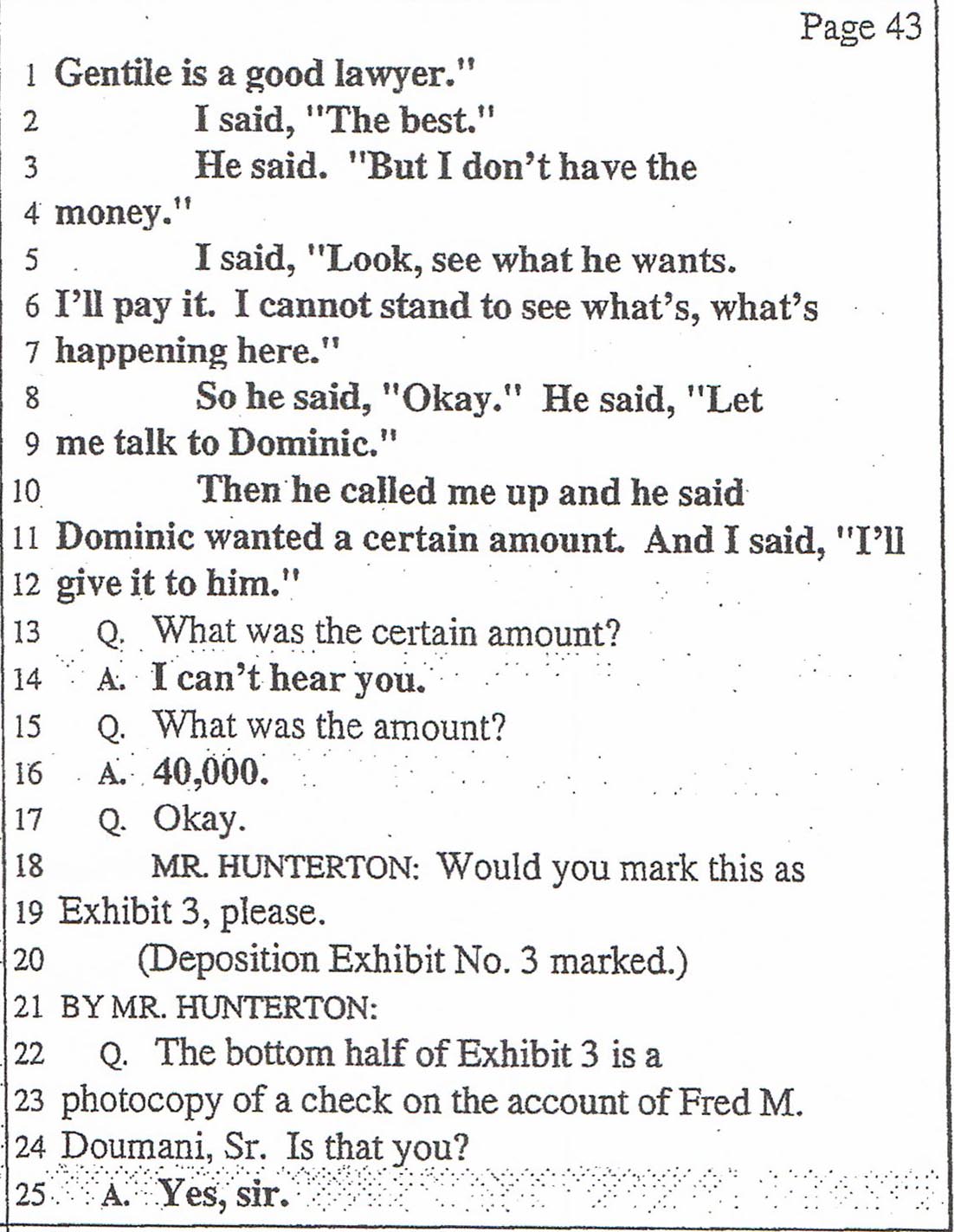 Page 43

1 Gentile is a good lawyer."
2 I said, "The best."
3 He said. "But I don't have the
4 money."
5 I said, "Look, see what he wants.
6 I'll pay it. I cannot stand to see what's, what's
7 happening here."
8 So he said, "Okay." He said, "Let
9 me talk to Dominic."
10 Then he called me up and he said
11 Dominic wanted a certain amount. And I said, "I'll
12 give it to him."
13 Q. What was the certain amount?
14 A. I can't hear you.
15 Q. What was the amount?
16 A. 40,000.
17 Q. Okay.
18 MR. HUNTERTON: Would you mark this as
19 Exhibit 3, please.
20 (Deposition Exhibit No. 3 marked.)
21 BY MR. HUNTERTON:
22 Q. The bottom half of Exhibit 3 is a
23 photocopy of a check on the account of Fred M.
24 Doumani, Sr. Is that you?
25 A. Yes, sir.